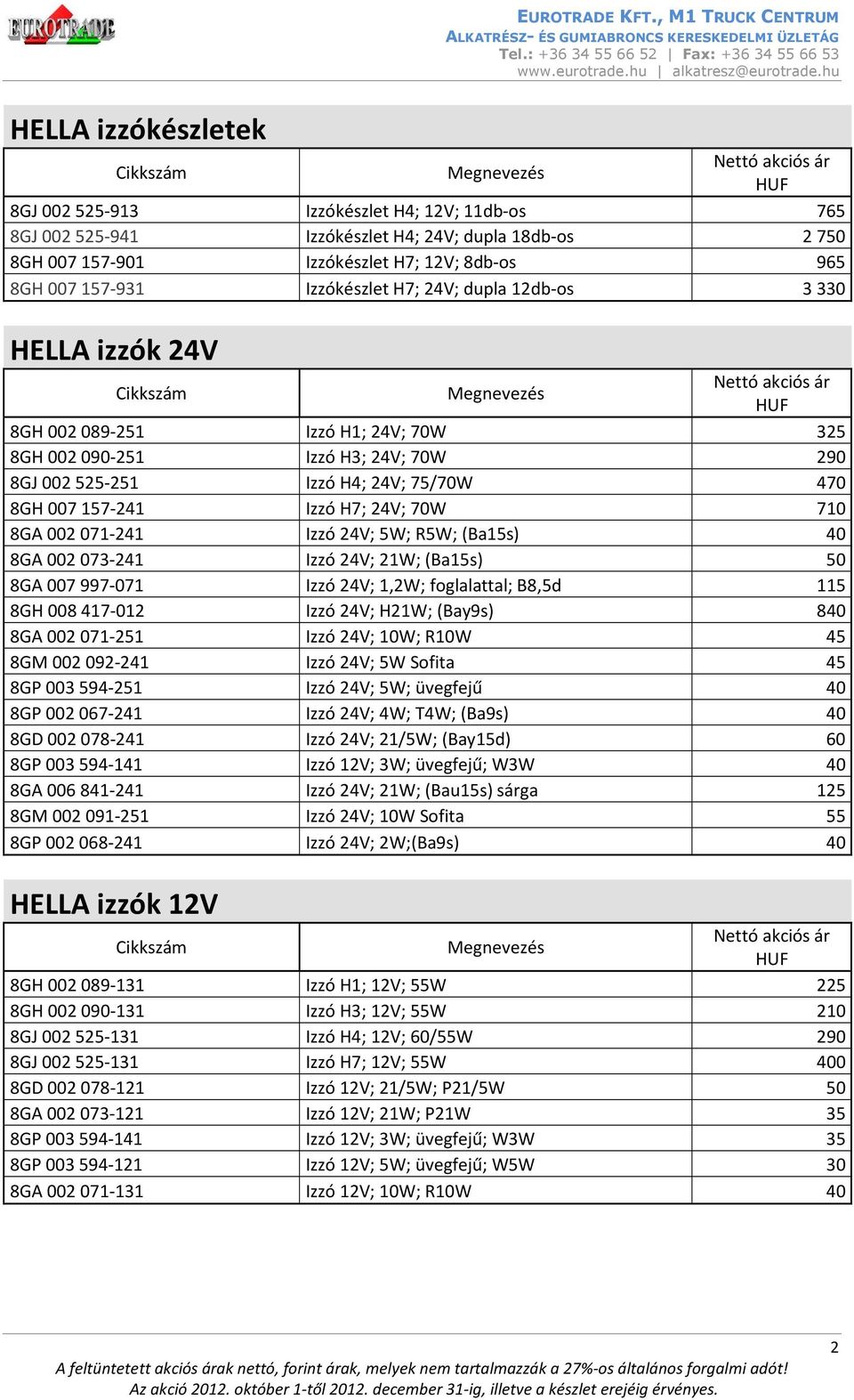 EUROTRADE

EUROTRADE KFT., M1 TRUCK CENTRUM
ALKATRÉSZ- ÉS GUMIABRONCS KERESKEDELMI ÜZLETÁG
Tel.: +36 34 55 66 52 | Fax: +36 34 55 66 53
www.eurotrade.hu | alkatresz@eurotrade.hu

HELLA izzókészletek

| Cikkszám | Megnevezés | Nettó akciós ár HUF |
|---|---|---|
| 8GJ 002 525-913 | Izzókészlet H4; 12V; 11db-os | 765 |
| 8GJ 002 525-941 | Izzókészlet H4; 24V; dupla 18db-os | 2 750 |
| 8GH 007 157-901 | Izzókészlet H7; 12V; 8db-os | 965 |
| 8GH 007 157-931 | Izzókészlet H7; 24V; dupla 12db-os | 3 330 |

HELLA izzók 24V

| Cikkszám | Megnevezés | Nettó akciós ár HUF |
|---|---|---|
| 8GH 002 089-251 | Izzó H1; 24V; 70W | 325 |
| 8GH 002 090-251 | Izzó H3; 24V; 70W | 290 |
| 8GJ 002 525-251 | Izzó H4; 24V; 75/70W | 470 |
| 8GH 007 157-241 | Izzó H7; 24V; 70W | 710 |
| 8GA 002 071-241 | Izzó 24V; 5W; R5W; (Ba15s) | 40 |
| 8GA 002 073-241 | Izzó 24V; 21W; (Ba15s) | 50 |
| 8GA 007 997-071 | Izzó 24V; 1,2W; foglalattal; B8,5d | 115 |
| 8GH 008 417-012 | Izzó 24V; H21W; (Bay9s) | 840 |
| 8GA 002 071-251 | Izzó 24V; 10W; R10W | 45 |
| 8GM 002 092-241 | Izzó 24V; 5W Sofita | 45 |
| 8GP 003 594-251 | Izzó 24V; 5W; üvegfejű | 40 |
| 8GP 002 067-241 | Izzó 24V; 4W; T4W; (Ba9s) | 40 |
| 8GD 002 078-241 | Izzó 24V; 21/5W; (Bay15d) | 60 |
| 8GP 003 594-141 | Izzó 12V; 3W; üvegfejű; W3W | 40 |
| 8GA 006 841-241 | Izzó 24V; 21W; (Bau15s) sárga | 125 |
| 8GM 002 091-251 | Izzó 24V; 10W Sofita | 55 |
| 8GP 002 068-241 | Izzó 24V; 2W;(Ba9s) | 40 |

HELLA izzók 12V

| Cikkszám | Megnevezés | Nettó akciós ár HUF |
|---|---|---|
| 8GH 002 089-131 | Izzó H1; 12V; 55W | 225 |
| 8GH 002 090-131 | Izzó H3; 12V; 55W | 210 |
| 8GJ 002 525-131 | Izzó H4; 12V; 60/55W | 290 |
| 8GJ 002 525-131 | Izzó H7; 12V; 55W | 400 |
| 8GD 002 078-121 | Izzó 12V; 21/5W; P21/5W | 50 |
| 8GA 002 073-121 | Izzó 12V; 21W; P21W | 35 |
| 8GP 003 594-141 | Izzó 12V; 3W; üvegfejű; W3W | 35 |
| 8GP 003 594-121 | Izzó 12V; 5W; üvegfejű; W5W | 30 |
| 8GA 002 071-131 | Izzó 12V; 10W; R10W | 40 |

2

A feltüntetett akciós árak nettó, forint árak, melyek nem tartalmazzák a 27%-os általános forgalmi adót!
Az akció 2012. október 1-től 2012. december 31-ig, illetve a készlet erejéig érvényes.